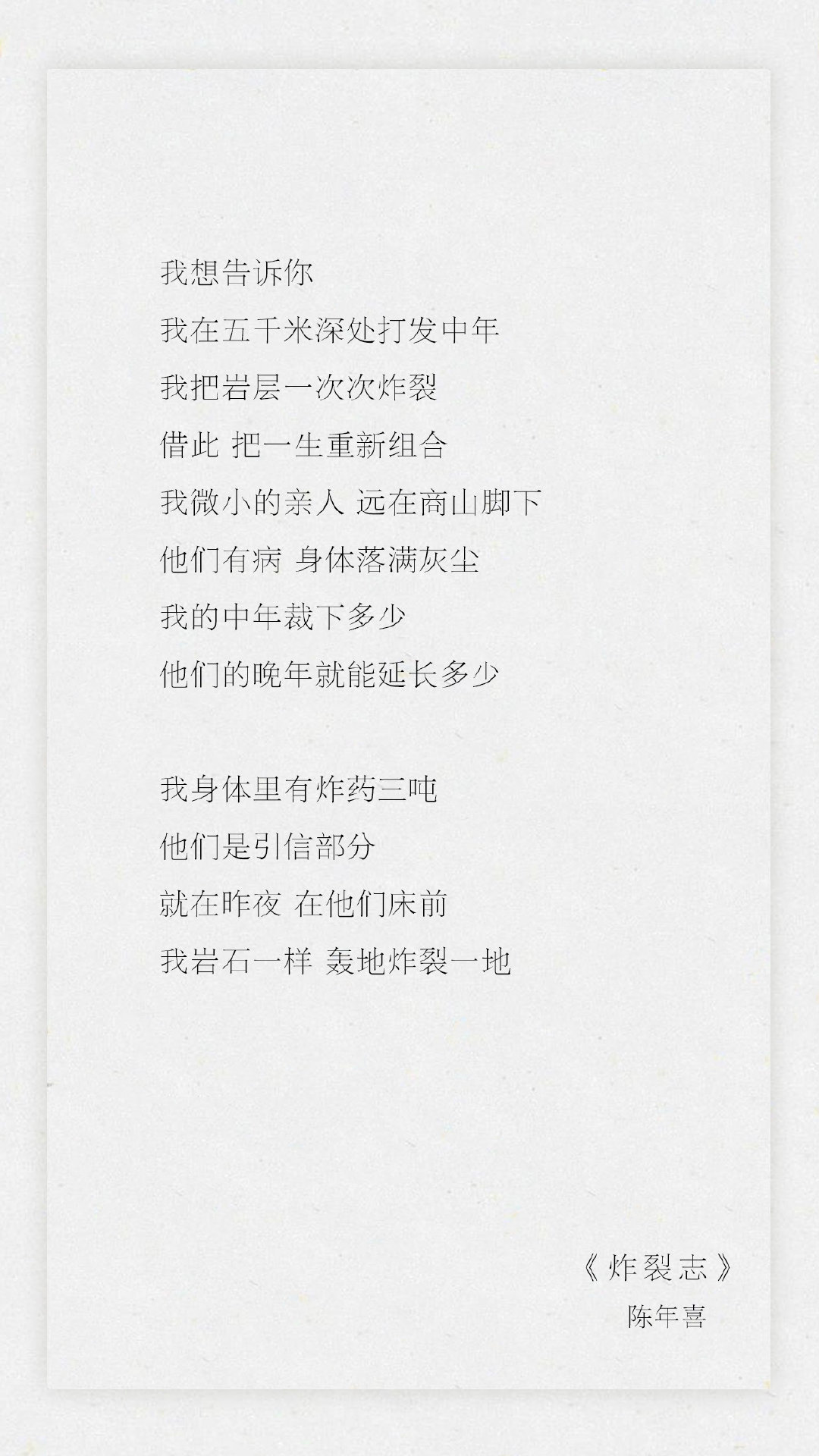 我想告诉你
我在五千米深处打发中年
我把岩层一次次炸裂
借此 把一生重新组合
我微小的亲人 远在商山脚下
他们有病 身体落满灰尘
我的中年裁下多少
他们的晚年就能延长多少

我身体里有炸药三吨
他们是引信部分
就在昨夜 在他们床前
我岩石一样 轰地炸裂一地

《炸裂志》
陈年喜